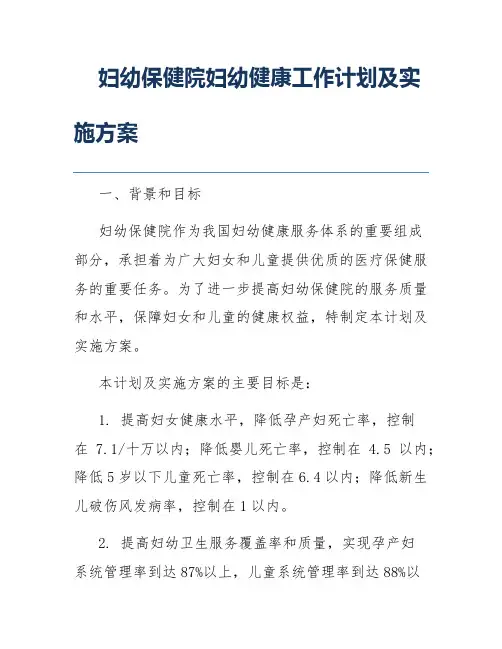 妇幼保健院妇幼健康工作计划及实施方案

一、背景和目标

妇幼保健院作为我国妇幼健康服务体系的重要组成部分，承担着为广大妇女和儿童提供优质的医疗保健服务的重要任务。为了进一步提高妇幼保健院的服务质量和水平，保障妇女和儿童的健康权益，特制定本计划及实施方案。

本计划及实施方案的主要目标是：

1. 提高妇女健康水平，降低孕产妇死亡率，控制在 7.1/十万以内；降低婴儿死亡率，控制在 4.5 以内；降低5岁以下儿童死亡率，控制在6.4以内；降低新生儿破伤风发病率，控制在1以内。

2. 提高妇幼卫生服务覆盖率和质量，实现孕产妇系统管理率到达87%以上，儿童系统管理率到达88%以